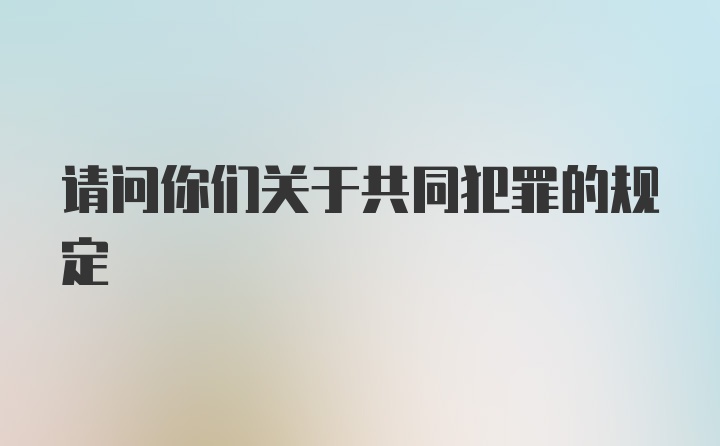 请问你们关于共同犯罪的规定